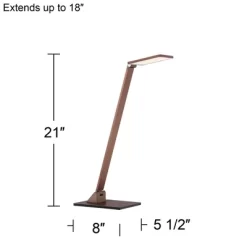 Extends up to 18"

21"

8"

5 1/2"